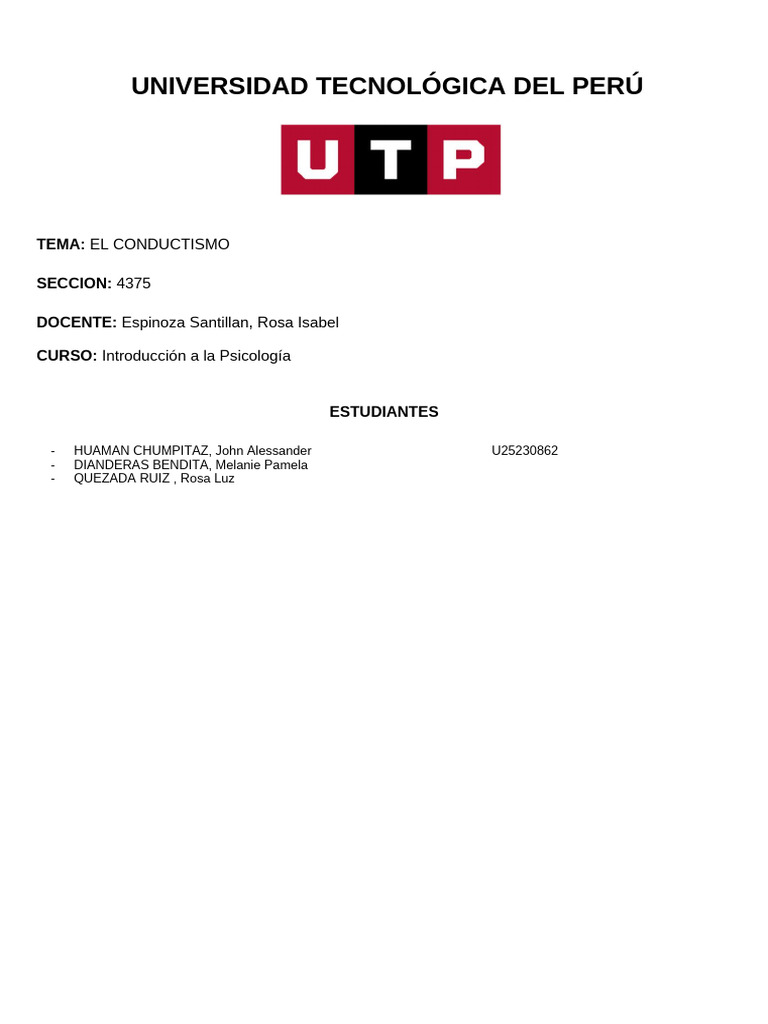 UNIVERSIDAD TECNOLÓGICA DEL PERÚ

UTP

TEMA: EL CONDUCTISMO

SECCION: 4375

DOCENTE: Espinoza Santillan, Rosa Isabel

CURSO: Introducción a la Psicología

ESTUDIANTES

- HUAMAN CHUMPITAZ, John Alessander U25230862
- DIANDERAS BENDITA, Melanie Pamela
- QUEZADA RUIZ , Rosa Luz